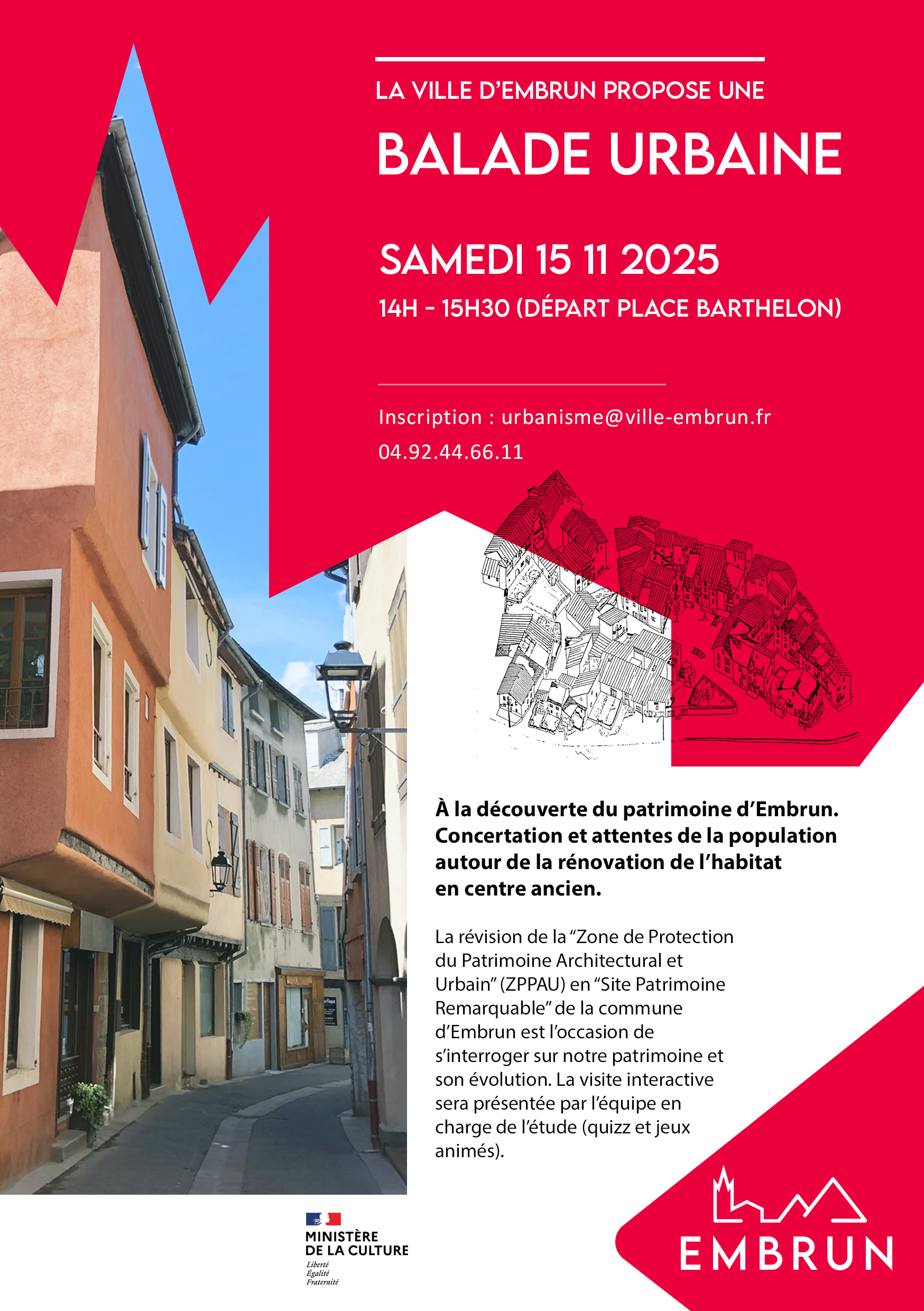 LA VILLE D'EMBRUN PROPOSE UNE

BALADE URBAINE

SAMEDI 15 11 2025

14H - 15H30 (DÉPART PLACE BARTHELON)

Inscription : urbanisme@ville-embrun.fr

04.92.44.66.11

À la découverte du patrimoine d'Embrun. Concertation et attentes de la population autour de la rénovation de l'habitat en centre ancien.

La révision de la "Zone de Protection du Patrimoine Architectural et Urbain" (ZPPAU) en "Site Patrimoine Remarquable" de la commune d'Embrun est l'occasion de s'interroger sur notre patrimoine et son évolution. La visite interactive sera présentée par l'équipe en charge de l'étude (quizz et jeux animés).

MINISTÈRE DE LA CULTURE
Liberté
Égalité
Fraternité

EMBRUN